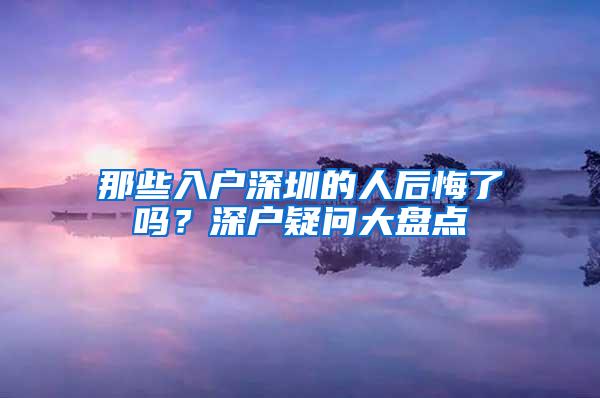 那些入户深圳的人后悔了吗？深户疑问大盘点